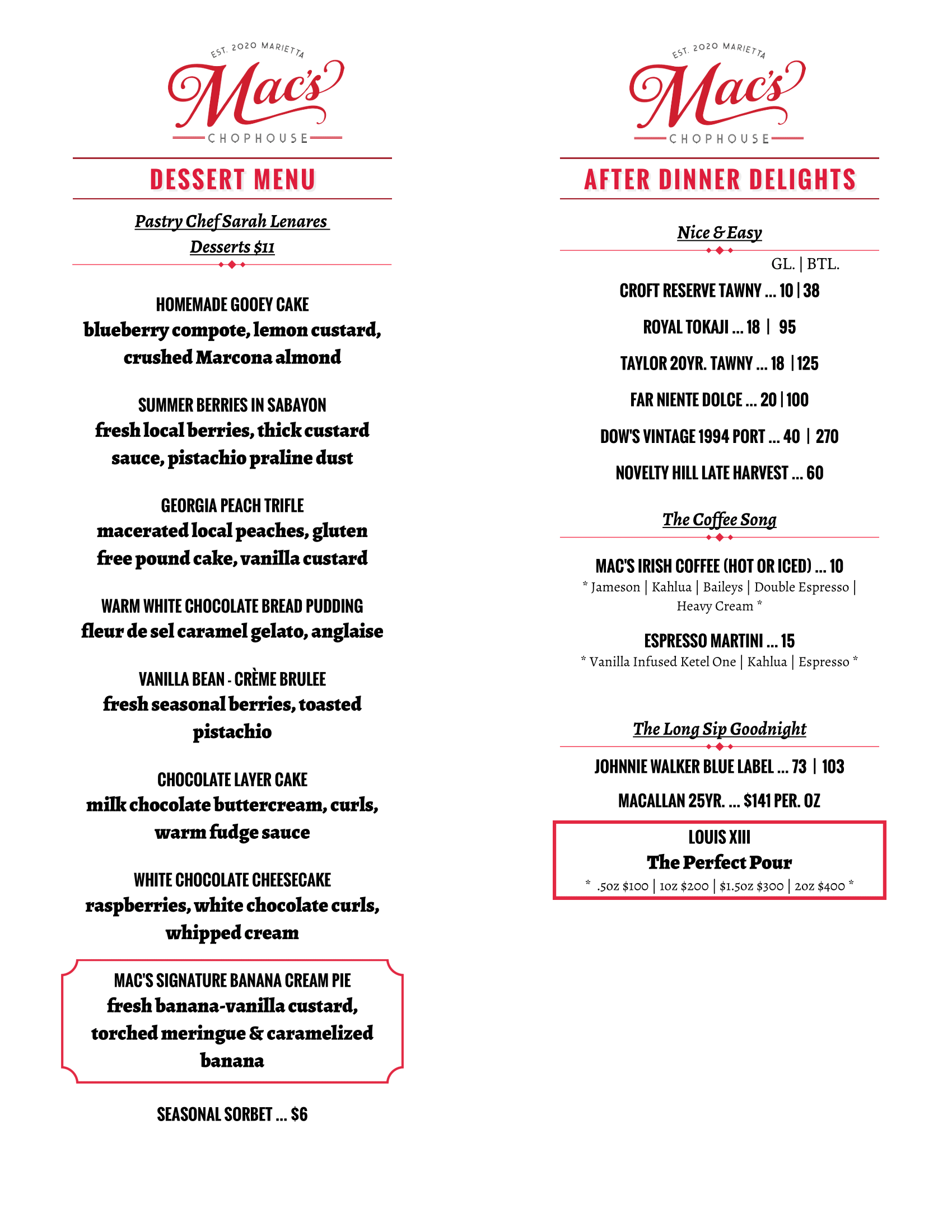 EST. 2020 MARIETTA
Mac's
CHOPHOUSE

DESSERT MENU

Pastry Chef Sarah Lenares
Desserts $11

HOMEMADE GOOEY CAKE
blueberry compote, lemon custard, crushed Marcona almond

SUMMER BERRIES IN SABAYON
fresh local berries, thick custard sauce, pistachio praline dust

GEORGIA PEACH TRIFLE
macerated local peaches, gluten free pound cake, vanilla custard

WARM WHITE CHOCOLATE BREAD PUDDING
fleur de sel caramel gelato, anglaise

VANILLA BEAN - CRÈME BRULEE
fresh seasonal berries, toasted pistachio

CHOCOLATE LAYER CAKE
milk chocolate buttercream, curls, warm fudge sauce

WHITE CHOCOLATE CHEESECAKE
raspberries, white chocolate curls, whipped cream

MAC'S SIGNATURE BANANA CREAM PIE
fresh banana-vanilla custard, torched meringue & caramelized banana

SEASONAL SORBET ... $6

EST. 2020 MARIETTA
Mac's
CHOPHOUSE

AFTER DINNER DELIGHTS

Nice & Easy

GL. | BTL.
CROFT RESERVE TAWNY ... 10 | 38

ROYAL TOKAJI ... 18 | 95

TAYLOR 20YR. TAWNY ... 18 | 125

FAR NIENTE DOLCE ... 20 | 100

DOW'S VINTAGE 1994 PORT ... 40 | 270

NOVELTY HILL LATE HARVEST ... 60

The Coffee Song

MAC'S IRISH COFFEE (HOT OR ICED) ... 10
* Jameson | Kahlua | Baileys | Double Espresso | Heavy Cream *

ESPRESSO MARTINI ... 15
* Vanilla Infused Ketel One | Kahlua | Espresso *

The Long Sip Goodnight

JOHNNIE WALKER BLUE LABEL ... 73 | 103

MACALLAN 25YR. ... $141 PER. OZ

LOUIS XIII
The Perfect Pour
* .5oz $100 | 1oz $200 | $1.5oz $300 | 2oz $400 *